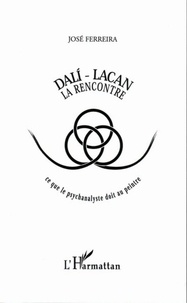 JOSÉ FERREIRA

DALÍ - LACAN
LA RENCONTRE

ce que le psychanalyste doit au peintre

L'Harmattan